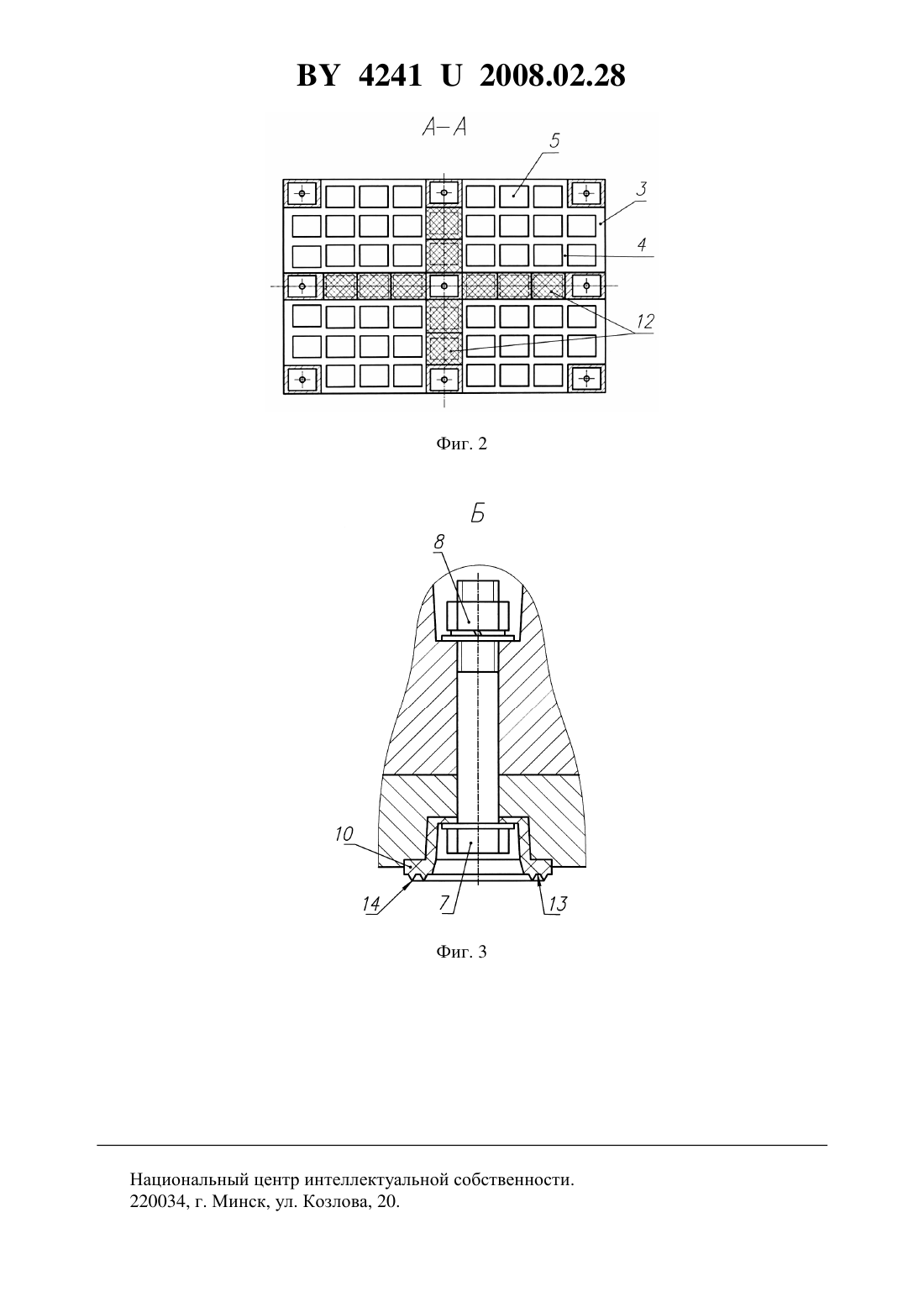 BY 4241 U 2008.02.28

А–А

5

3

4

12

Фиг. 2

Б

8

10

14

7

13

Фиг. 3

Национальный центр интеллектуальной собственности.
220034, г. Минск, ул. Козлова, 20.